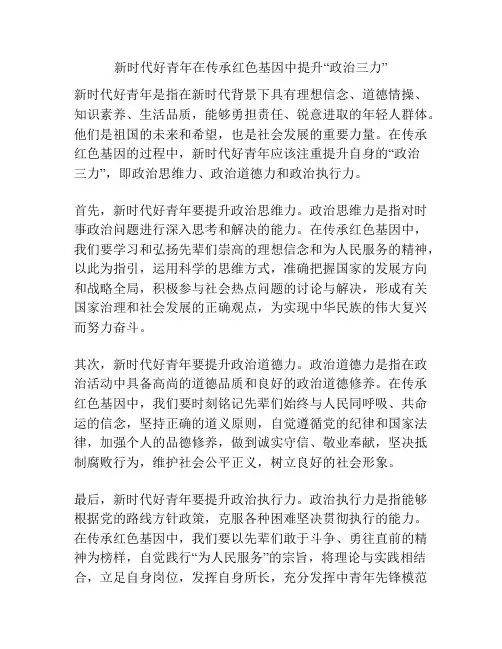 新时代好青年在传承红色基因中提升“政治三力”

新时代好青年是指在新时代背景下具有理想信念、道德情操、知识素养、生活品质，能够勇担责任、锐意进取的年轻人群体。他们是祖国的未来和希望，也是社会发展的重要力量。在传承红色基因的过程中，新时代好青年应该注重提升自身的“政治三力”，即政治思维力、政治道德力和政治执行力。

首先，新时代好青年要提升政治思维力。政治思维力是指对时事政治问题进行深入思考和解决的能力。在传承红色基因中，我们要学习和弘扬先辈们崇高的理想信念和为人民服务的精神，以此为指引，运用科学的思维方式，准确把握国家的发展方向和战略全局，积极参与社会热点问题的讨论与解决，形成有关国家治理和社会发展的正确观点，为实现中华民族的伟大复兴而努力奋斗。

其次，新时代好青年要提升政治道德力。政治道德力是指在政治活动中具备高尚的道德品质和良好的政治道德修养。在传承红色基因中，我们要时刻铭记先辈们始终与人民同呼吸、共命运的信念，坚持正确的道义原则，自觉遵循党的纪律和国家法律，加强个人的品德修养，做到诚实守信、敬业奉献，坚决抵制腐败行为，维护社会公平正义，树立良好的社会形象。

最后，新时代好青年要提升政治执行力。政治执行力是指能够根据党的路线方针政策，克服各种困难坚决贯彻执行的能力。在传承红色基因中，我们要以先辈们敢于斗争、勇往直前的精神为榜样，自觉践行“为人民服务”的宗旨，将理论与实践相结合，立足自身岗位，发挥自身所长，充分发挥中青年先锋模范